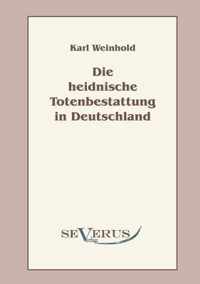 Karl Weinhold

Die heidnische Totenbestattung in Deutschland

SEVERUS